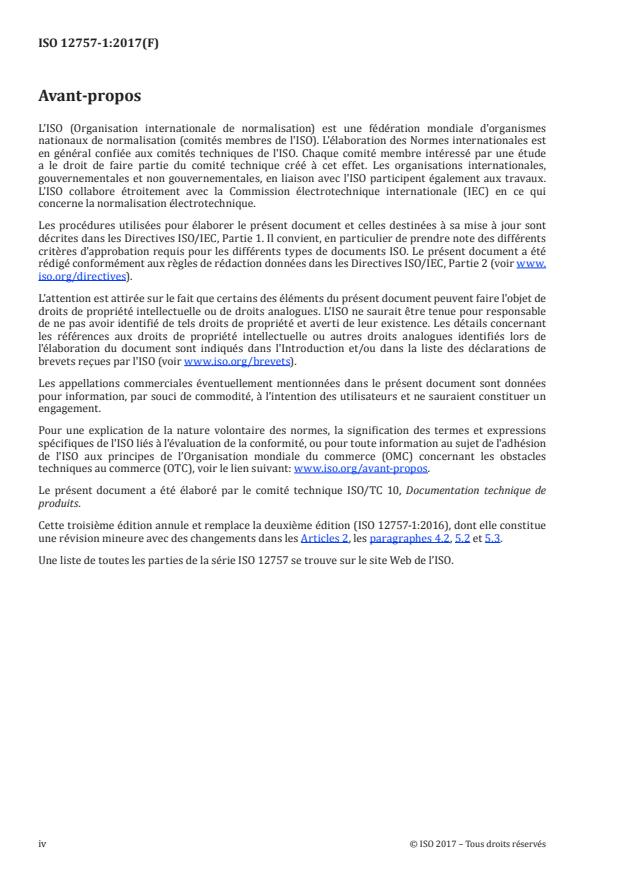 ISO 12757-1:2017(F)

Avant-propos

L'ISO (Organisation internationale de normalisation) est une fédération mondiale d'organismes nationaux de normalisation (comités membres de l'ISO). L'élaboration des Normes internationales est en général confiée aux comités techniques de l'ISO. Chaque comité membre intéressé par une étude a le droit de faire partie du comité technique créé à cet effet. Les organisations internationales, gouvernementales et non gouvernementales, en liaison avec l'ISO participent également aux travaux. L'ISO collabore étroitement avec la Commission électrotechnique internationale (IEC) en ce qui concerne la normalisation électrotechnique.

Les procédures utilisées pour élaborer le présent document et celles destinées à sa mise à jour sont décrites dans les Directives ISO/IEC, Partie 1. Il convient, en particulier de prendre note des différents critères d'approbation requis pour les différents types de documents ISO. Le présent document a été rédigé conformément aux règles de rédaction données dans les Directives ISO/IEC, Partie 2 (voir www.iso.org/directives).

L'attention est attirée sur le fait que certains des éléments du présent document peuvent faire l'objet de droits de propriété intellectuelle ou de droits analogues. L'ISO ne saurait être tenue pour responsable de ne pas avoir identifié de tels droits de propriété et averti de leur existence. Les détails concernant les références aux droits de propriété intellectuelle ou autres droits analogues identifiés lors de l'élaboration du document sont indiqués dans l'Introduction et/ou dans la liste des déclarations de brevets reçues par l'ISO (voir www.iso.org/brevets).

Les appellations commerciales éventuellement mentionnées dans le présent document sont données pour information, par souci de commodité, à l'intention des utilisateurs et ne sauraient constituer un engagement.

Pour une explication de la nature volontaire des normes, la signification des termes et expressions spécifiques de l'ISO liés à l'évaluation de la conformité, ou pour toute information au sujet de l'adhésion de l'ISO aux principes de l'Organisation mondiale du commerce (OMC) concernant les obstacles techniques au commerce (OTC), voir le lien suivant: www.iso.org/avant-propos.

Le présent document a été élaboré par le comité technique ISO/TC 10, Documentation technique de produits.

Cette troisième édition annule et remplace la deuxième édition (ISO 12757-1:2016), dont elle constitue une révision mineure avec des changements dans les Articles 2, les paragraphes 4.2, 5.2 et 5.3.

Une liste de toutes les parties de la série ISO 12757 se trouve sur le site Web de l'ISO.

iv

© ISO 2017 – Tous droits réservés